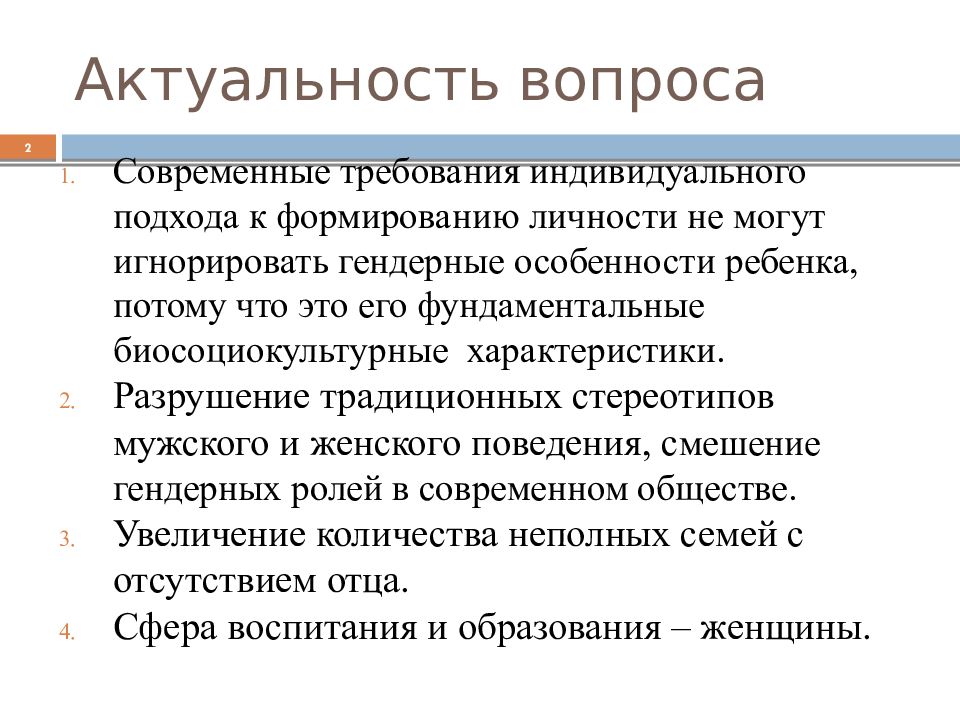 Актуальность вопроса

2

1. Современные требования индивидуального подхода к формированию личности не могут игнорировать гендерные особенности ребенка, потому что это его фундаментальные биосоциокультурные  характеристики.
2. Разрушение традиционных стереотипов мужского и женского поведения, смешение гендерных ролей в современном обществе.
3. Увеличение количества неполных семей с отсутствием отца.
4. Сфера воспитания и образования – женщины.